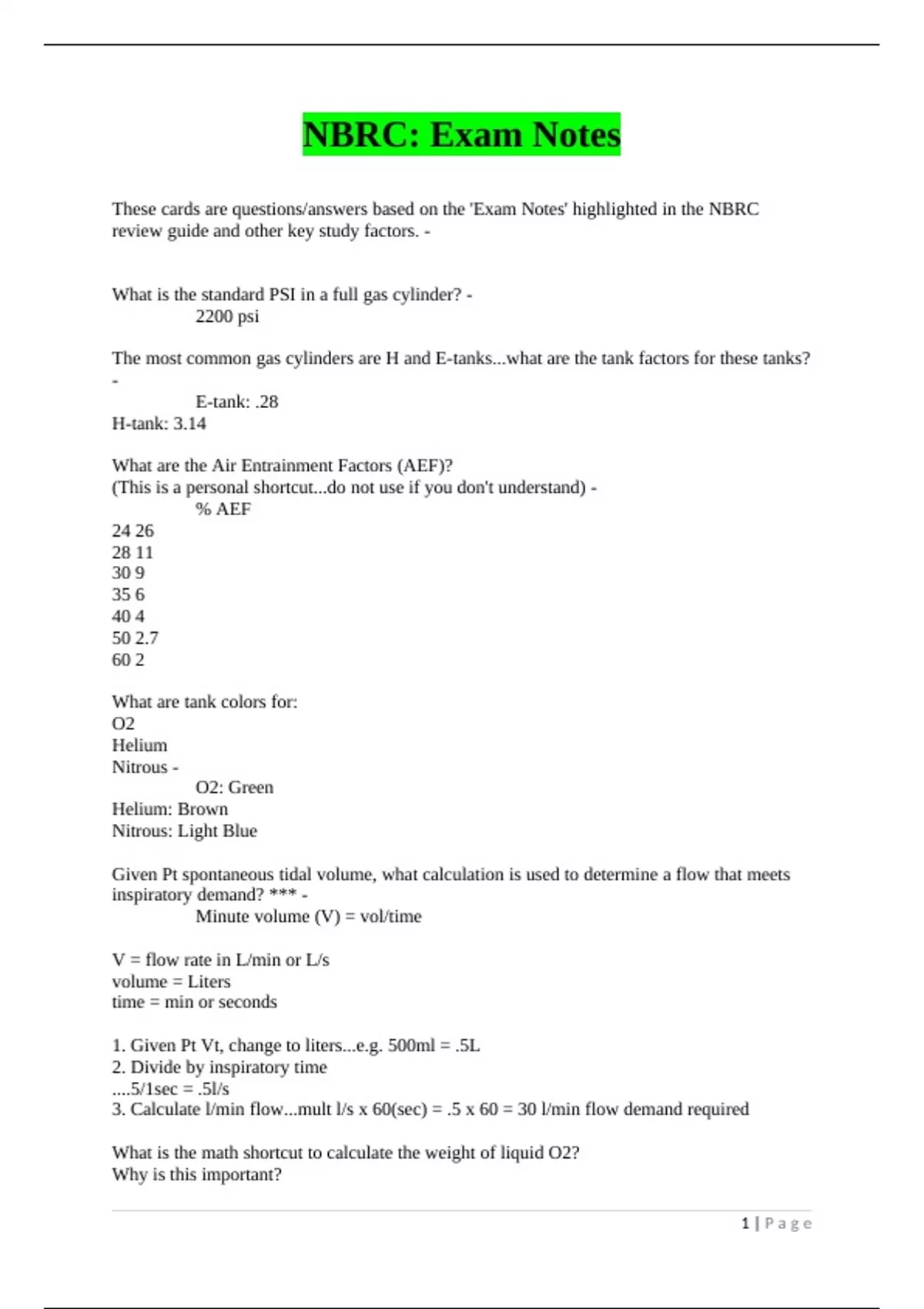 NBRC: Exam Notes

These cards are questions/answers based on the 'Exam Notes' highlighted in the NBRC review guide and other key study factors. -

What is the standard PSI in a full gas cylinder? -
2200 psi

The most common gas cylinders are H and E-tanks...what are the tank factors for these tanks? -
E-tank: .28
H-tank: 3.14

What are the Air Entrainment Factors (AEF)?
(This is a personal shortcut...do not use if you don't understand) -
% AEF
24 26
28 11
30 9
35 6
40 4
50 2.7
60 2

What are tank colors for:
O2
Helium
Nitrous -
O2: Green
Helium: Brown
Nitrous: Light Blue

Given Pt spontaneous tidal volume, what calculation is used to determine a flow that meets inspiratory demand? *** -
Minute volume (V) = vol/time

V = flow rate in L/min or L/s
volume = Liters
time = min or seconds

1. Given Pt Vt, change to liters...e.g. 500ml = .5L
2. Divide by inspiratory time
....5/1sec = .5l/s
3. Calculate l/min flow...mult l/s x 60(sec) = .5 x 60 = 30 l/min flow demand required

What is the math shortcut to calculate the weight of liquid O2?
Why is this important?

1 | Page